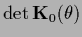 $\det \mathbf{K_0}(\theta)$